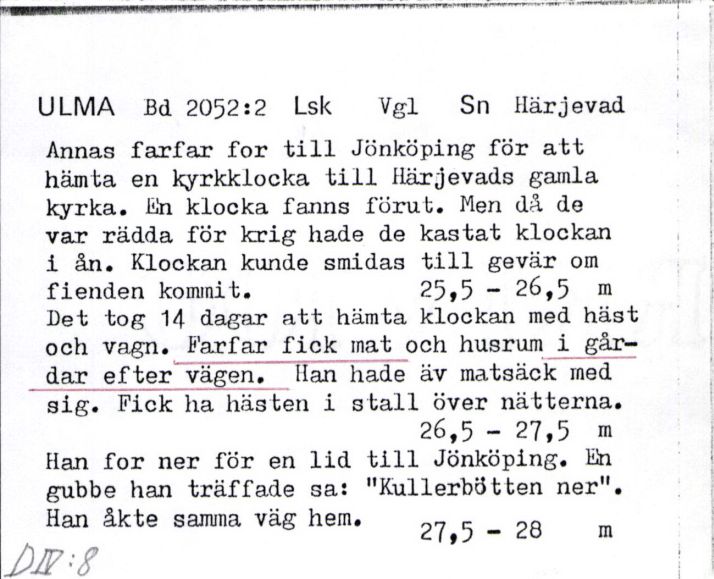 ULMA Bd 2052:2 Lsk Vgl Sn Härjevad

Annas farfar for till Jönköping för att hämta en kyrkklocka till Härjevads gamla kyrka. En klocka fanns förut. Men då de var rädda för krig hade de kastat klockan i ån. Klockan kunde smidas till gevär om fienden kommit. 25,5 - 26,5 m
Det tog 14 dagar att hämta klockan med häst och vagn. Farfar fick mat och husrum i gårdar efter vägen. Han hade äv matsäck med sig. Fick ha hästen i stall över nätterna. 26,5 - 27,5 m
Han for ner för en lid till Jönköping. En gubbe han träffade sa: "Kullerbötten ner". Han åkte samma väg hem. 27,5 - 28 m

DIV:8